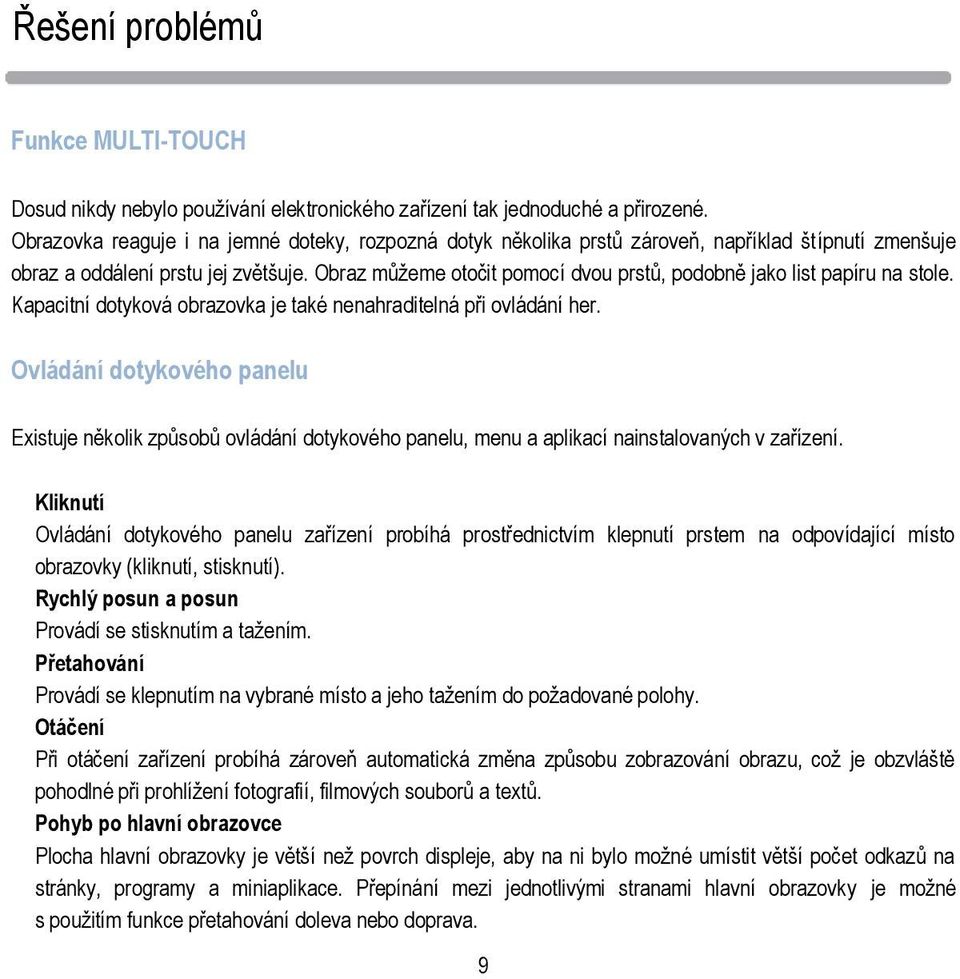 Řešení problémů

Funkce MULTI-TOUCH

Dosud nikdy nebylo používání elektronického zařízení tak jednoduché a přirozené. Obrazovka reaguje i na jemné doteky, rozpozná dotyk několika prstů zároveň, například štípnutí zmenšuje obraz a oddálení prstu jej zvětšuje. Obraz můžeme otočit pomocí dvou prstů, podobně jako list papíru na stole. Kapacitní dotyková obrazovka je také nenahraditelná při ovládání her.

Ovládání dotykového panelu

Existuje několik způsobů ovládání dotykového panelu, menu a aplikací nainstalovaných v zařízení.

Kliknutí
Ovládání dotykového panelu zařízení probíhá prostřednictvím klepnutí prstem na odpovídající místo obrazovky (kliknutí, stisknutí).
Rychlý posun a posun
Provádí se stisknutím a tažením.
Přetahování
Provádí se klepnutím na vybrané místo a jeho tažením do požadované polohy.
Otáčení
Při otáčení zařízení probíhá zároveň automatická změna způsobu zobrazování obrazu, což je obzvláště pohodlné při prohlížení fotografií, filmových souborů a textů.
Pohyb po hlavní obrazovce
Plocha hlavní obrazovky je větší než povrch displeje, aby na ni bylo možné umístit větší počet odkazů na stránky, programy a miniaplikace. Přepínání mezi jednotlivými stranami hlavní obrazovky je možné s použitím funkce přetahování doleva nebo doprava.

9